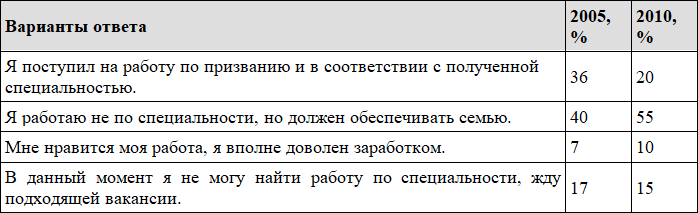 | Варианты ответа | 2005, % | 2010, % |
|---|---|---|
| Я поступил на работу по призванию и в соответствии с полученной специальностью. | 36 | 20 |
| Я работаю не по специальности, но должен обеспечивать семью. | 40 | 55 |
| Мне нравится моя работа, я вполне доволен заработком. | 7 | 10 |
| В данный момент я не могу найти работу по специальности, жду подходящей вакансии. | 17 | 15 |